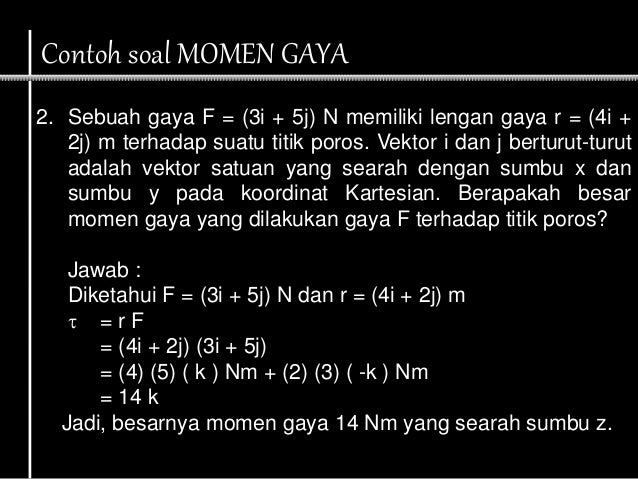 Contoh soal MOMEN GAYA

2. Sebuah gaya F = (3i + 5j) N memiliki lengan gaya r = (4i + 2j) m terhadap suatu titik poros. Vektor i dan j berturut-turut adalah vektor satuan yang searah dengan sumbu x dan sumbu y pada koordinat Kartesian. Berapakah besar momen gaya yang dilakukan gaya F terhadap titik poros?

Jawab :
Diketahui F = (3i + 5j) N dan r = (4i + 2j) m
$\tau$ = r F
= (4i + 2j) (3i + 5j)
= (4) (5) ( k ) Nm + (2) (3) ( -k ) Nm
= 14 k
Jadi, besarnya momen gaya 14 Nm yang searah sumbu z.